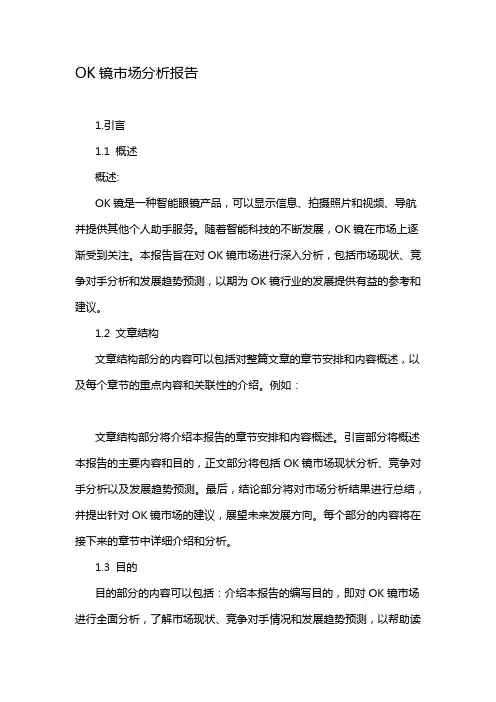 OK 镜市场分析报告

1.引言

1.1 概述

概述:

OK 镜是一种智能眼镜产品，可以显示信息、拍摄照片和视频、导航并提供其他个人助手服务。随着智能科技的不断发展，OK 镜在市场上逐渐受到关注。本报告旨在对 OK 镜市场进行深入分析，包括市场现状、竞争对手分析和发展趋势预测，以期为 OK 镜行业的发展提供有益的参考和建议。

1.2 文章结构

文章结构部分的内容可以包括对整篇文章的章节安排和内容概述，以及每个章节的重点内容和关联性的介绍。例如：

文章结构部分将介绍本报告的章节安排和内容概述。引言部分将概述本报告的主要内容和目的，正文部分将包括 OK 镜市场现状分析、竞争对手分析以及发展趋势预测。最后，结论部分将对市场分析结果进行总结，并提出针对 OK 镜市场的建议，展望未来发展方向。每个部分的内容将在接下来的章节中详细介绍和分析。

1.3 目的

目的部分的内容可以包括：介绍本报告的编写目的，即对 OK 镜市场进行全面分析，了解市场现状、竞争对手情况和发展趋势预测，以帮助读